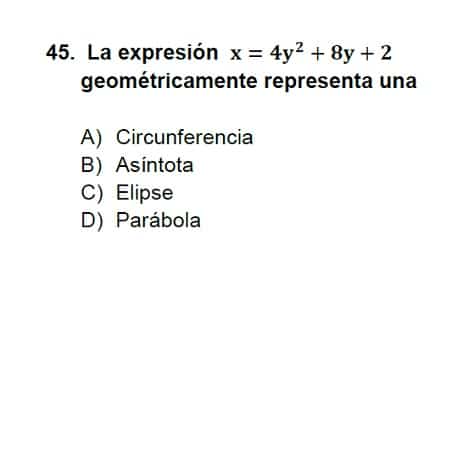 45. La expresión $x = 4y^2 + 8y + 2$ geométricamente representa una

A) Circunferencia
B) Asíntota
C) Elipse
D) Parábola